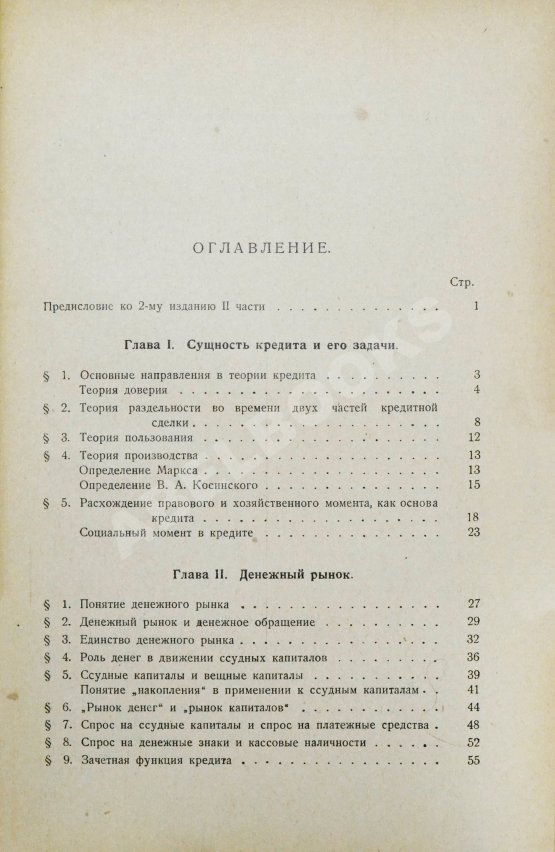 ОГЛАВЛЕНИЕ.

Стр.

Предисловие ко 2-му изданию II части 1

Глава I. Сущность кредита и его задачи.

§ 1. Основные направления в теории кредита 3
Теория доверия 4
§ 2. Теория раздельности во времени двух частей кредитной сделки 8
§ 3. Теория пользования 12
§ 4. Теория производства 13
Определение Маркса 13
Определение В. А. Косинского 15
§ 5. Расхождение правового и хозяйственного момента, как основа кредита 18
Социальный момент в кредите 23

Глава II. Денежный рынок.

§ 1. Понятие денежного рынка 27
§ 2. Денежный рынок и денежное обращение 29
§ 3. Единство денежного рынка 32
§ 4. Роль денег в движении ссудных капиталов 36
§ 5. Ссудные капиталы и вещные капиталы 39
Понятие „накопления" в применении к ссудным капиталам 41
§ 6. „Рынок денег" и „рынок капиталов" 44
§ 7. Спрос на ссудные капиталы и спрос на платежные средства 48
§ 8. Спрос на денежные знаки и кассовые наличности 52
§ 9. Зачетная функция кредита 55